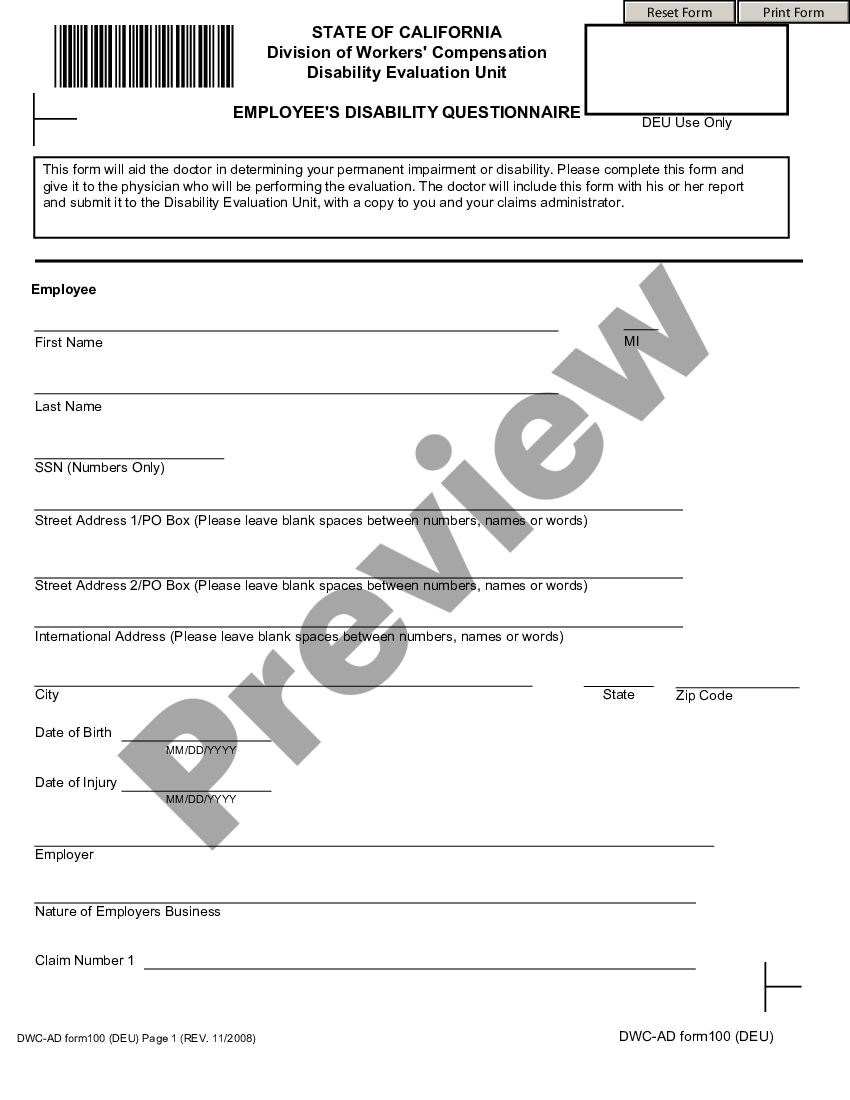 Reset Form Print Form

STATE OF CALIFORNIA
Division of Workers' Compensation
Disability Evaluation Unit

EMPLOYEE'S DISABILITY QUESTIONNAIRE

DEU Use Only

This form will aid the doctor in determining your permanent impairment or disability. Please complete this form and give it to the physician who will be performing the evaluation. The doctor will include this form with his or her report and submit it to the Disability Evaluation Unit, with a copy to you and your claims administrator.

Employee

First Name

MI

Last Name

SSN (Numbers Only)

Street Address 1/PO Box (Please leave blank spaces between numbers, names or words)

Street Address 2/PO Box (Please leave blank spaces between numbers, names or words)

International Address (Please leave blank spaces between numbers, names or words)

City

State

Zip Code

Date of Birth
MM/DD/YYYY

Date of Injury
MM/DD/YYYY

Employer

Nature of Employers Business

Claim Number 1

Preview

DWC-AD form100 (DEU) Page 1 (REV. 11/2008)

DWC-AD form100 (DEU)